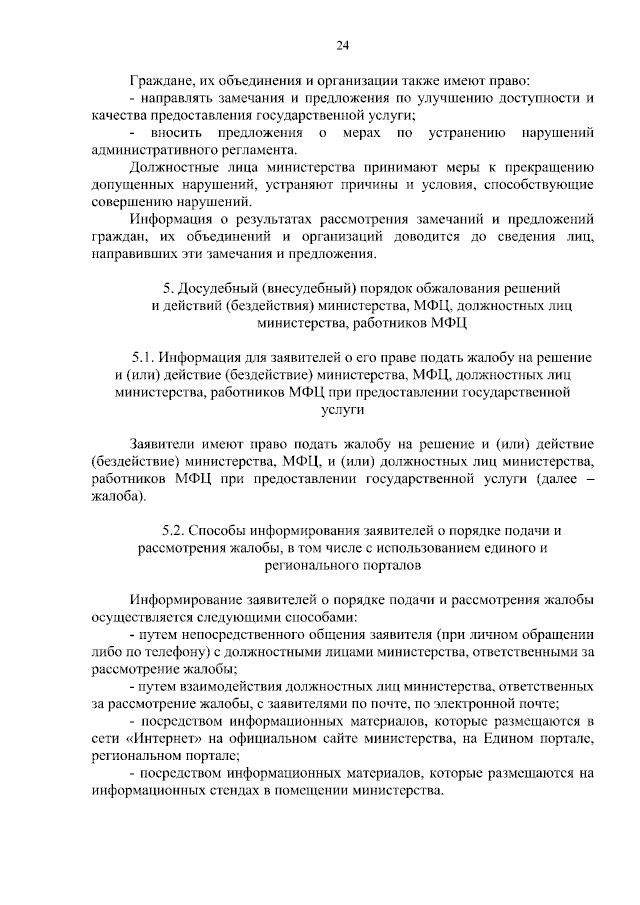 24

Граждане, их объединения и организации также имеют право:

- направлять замечания и предложения по улучшению доступности и качества предоставления государственной услуги;

- вносить предложения о мерах по устранению нарушений административного регламента.

Должностные лица министерства принимают меры к прекращению допущенных нарушений, устраняют причины и условия, способствующие совершению нарушений.

Информация о результатах рассмотрения замечаний и предложений граждан, их объединений и организаций доводится до сведения лиц, направивших эти замечания и предложения.

5. Досудебный (внесудебный) порядок обжалования решений и действий (бездействия) министерства, МФЦ, должностных лиц министерства, работников МФЦ

5.1. Информация для заявителей о его праве подать жалобу на решение и (или) действие (бездействие) министерства, МФЦ, должностных лиц министерства, работников МФЦ при предоставлении государственной услуги

Заявители имеют право подать жалобу на решение и (или) действие (бездействие) министерства, МФЦ, и (или) должностных лиц министерства, работников МФЦ при предоставлении государственной услуги (далее – жалоба).

5.2. Способы информирования заявителей о порядке подачи и рассмотрения жалобы, в том числе с использованием единого и регионального порталов

Информирование заявителей о порядке подачи и рассмотрения жалобы осуществляется следующими способами:

- путем непосредственного общения заявителя (при личном обращении либо по телефону) с должностными лицами министерства, ответственными за рассмотрение жалобы;

- путем взаимодействия должностных лиц министерства, ответственных за рассмотрение жалобы, с заявителями по почте, по электронной почте;

- посредством информационных материалов, которые размещаются в сети «Интернет» на официальном сайте министерства, на Едином портале, региональном портале;

- посредством информационных материалов, которые размещаются на информационных стендах в помещении министерства.